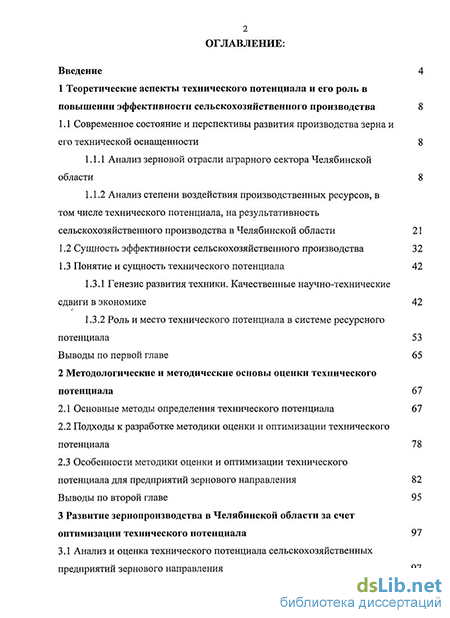 2

ОГЛАВЛЕНИЕ:

Введение 4

1 Теоретические аспекты технического потенциала и его роль в повышении эффективности сельскохозяйственного производства 8

1.1 Современное состояние и перспективы развития производства зерна и его технической оснащенности 8

1.1.1 Анализ зерновой отрасли аграрного сектора Челябинской области 8

1.1.2 Анализ степени воздействия производственных ресурсов, в том числе технического потенциала, на результативность сельскохозяйственного производства в Челябинской области 21

1.2 Сущность эффективности сельскохозяйственного производства 32

1.3 Понятие и сущность технического потенциала 42

1.3.1 Генезис развития техники. Качественные научно-технические сдвиги в экономике 42

1.3.2 Роль и место технического потенциала в системе ресурсного потенциала 53

Выводы по первой главе 65

2 Методологические и методические основы оценки технического потенциала 67

2.1 Основные методы определения технического потенциала 67

2.2 Подходы к разработке методики оценки и оптимизации технического потенциала 78

2.3 Особенности методики оценки и оптимизации технического потенциала для предприятий зернового направления 82

Выводы по второй главе 95

3 Развитие зернопроизводства в Челябинской области за счет оптимизации технического потенциала 97

3.1 Анализ и оценка технического потенциала сельскохозяйственных предприятий зернового направления 97

dsLib.net
библиотека диссертаций